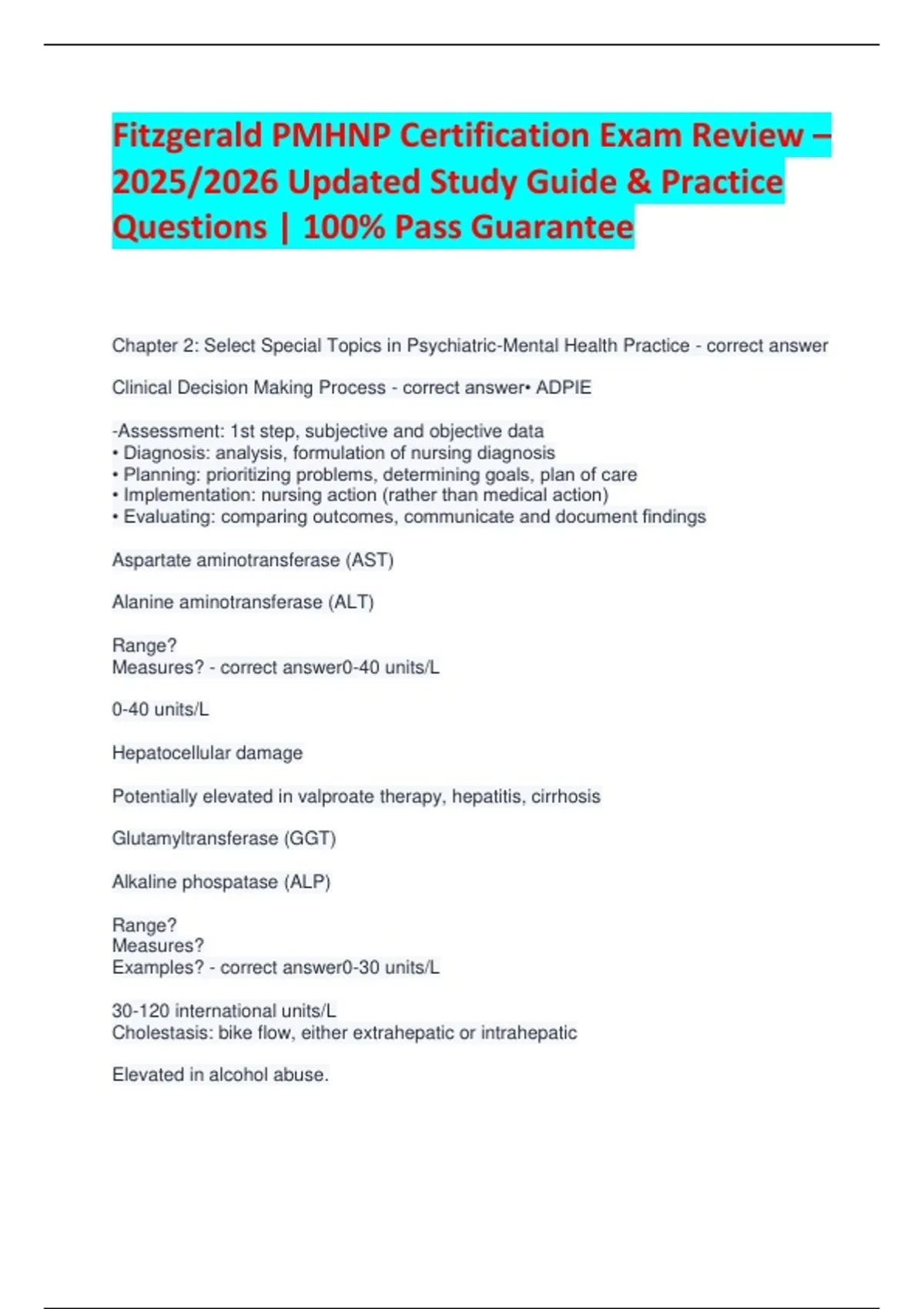 Fitzgerald PMHNP Certification Exam Review – 2025/2026 Updated Study Guide & Practice Questions | 100% Pass Guarantee

Chapter 2: Select Special Topics in Psychiatric-Mental Health Practice - correct answer

Clinical Decision Making Process - correct answer• ADPIE

-Assessment: 1st step, subjective and objective data
• Diagnosis: analysis, formulation of nursing diagnosis
• Planning: prioritizing problems, determining goals, plan of care
• Implementation: nursing action (rather than medical action)
• Evaluating: comparing outcomes, communicate and document findings

Aspartate aminotransferase (AST)

Alanine aminotransferase (ALT)

Range?
Measures? - correct answer0-40 units/L

0-40 units/L

Hepatocellular damage

Potentially elevated in valproate therapy, hepatitis, cirrhosis

Glutamyltransferase (GGT)

Alkaline phospatase (ALP)

Range?
Measures?
Examples? - correct answer0-30 units/L

30-120 international units/L
Cholestasis: bike flow, either extrahepatic or intrahepatic

Elevated in alcohol abuse.